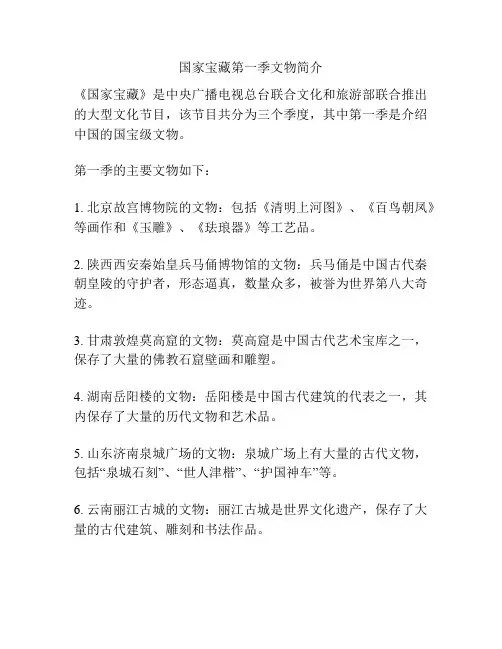 国家宝藏第一季文物简介

《国家宝藏》是中央广播电视总台联合文化和旅游部联合推出的大型文化节目，该节目共分为三个季度，其中第一季是介绍中国的国宝级文物。

第一季的主要文物如下：

1. 北京故宫博物院的文物：包括《清明上河图》、《百鸟朝凤》等画作和《玉雕》、《珐琅器》等工艺品。

2. 陕西西安秦始皇兵马俑博物馆的文物：兵马俑是中国古代秦朝皇陵的守护者，形态逼真，数量众多，被誉为世界第八大奇迹。

3. 甘肃敦煌莫高窟的文物：莫高窟是中国古代艺术宝库之一，保存了大量的佛教石窟壁画和雕塑。

4. 湖南岳阳楼的文物：岳阳楼是中国古代建筑的代表之一，其内保存了大量的历代文物和艺术品。

5. 山东济南泉城广场的文物：泉城广场上有大量的古代文物，包括“泉城石刻”、“世人津楷”、“护国神车”等。

6. 云南丽江古城的文物：丽江古城是世界文化遗产，保存了大量的古代建筑、雕刻和书法作品。